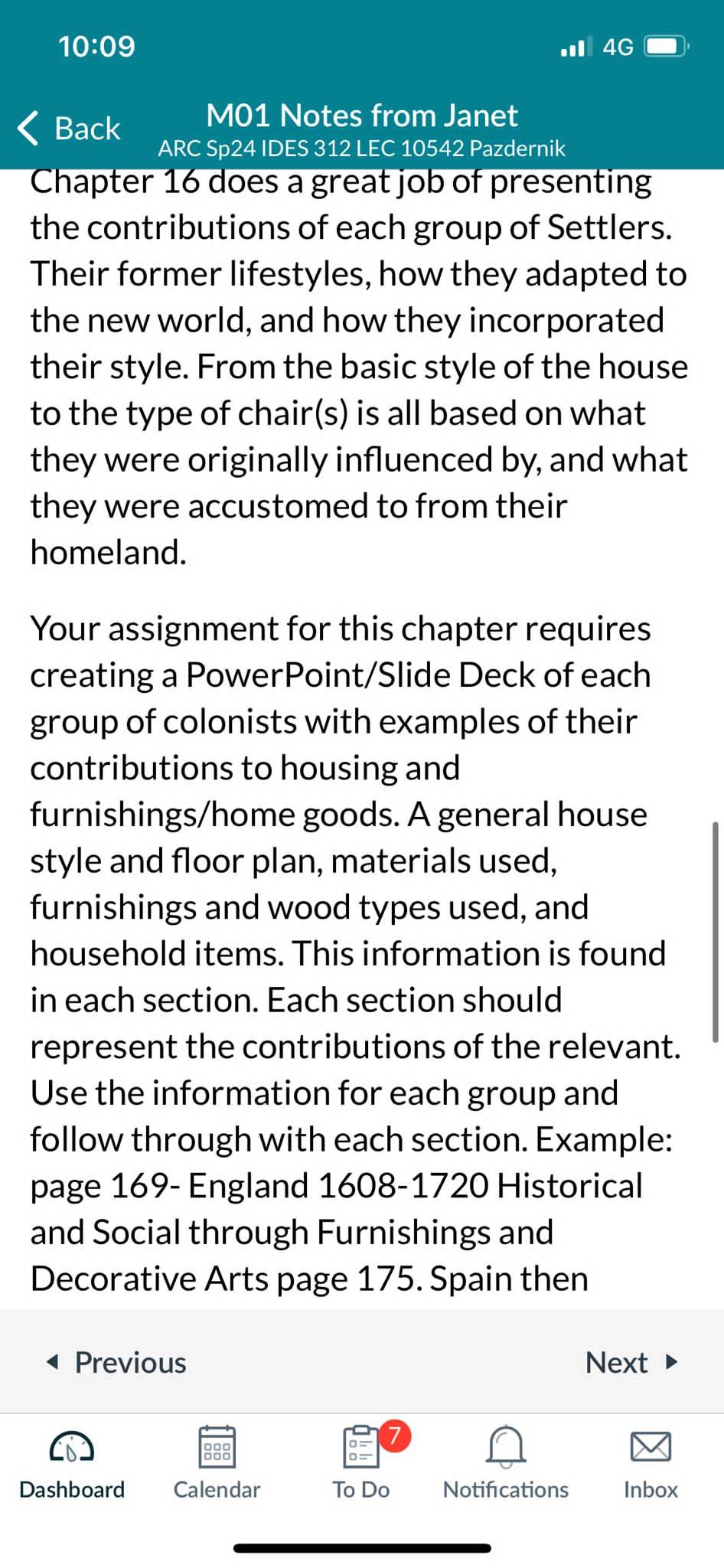 10:09

4G

Back

M01 Notes from Janet
ARC Sp24 IDES 312 LEC 10542 Pazdernik

Chapter 16 does a great job of presenting the contributions of each group of Settlers. Their former lifestyles, how they adapted to the new world, and how they incorporated their style. From the basic style of the house to the type of chair(s) is all based on what they were originally influenced by, and what they were accustomed to from their homeland.

Your assignment for this chapter requires creating a PowerPoint/Slide Deck of each group of colonists with examples of their contributions to housing and furnishings/home goods. A general house style and floor plan, materials used, furnishings and wood types used, and household items. This information is found in each section. Each section should represent the contributions of the relevant. Use the information for each group and follow through with each section. Example: page 169- England 1608-1720 Historical and Social through Furnishings and Decorative Arts page 175. Spain then

Previous

Next

Dashboard

Calendar

7

To Do

Notifications

Inbox